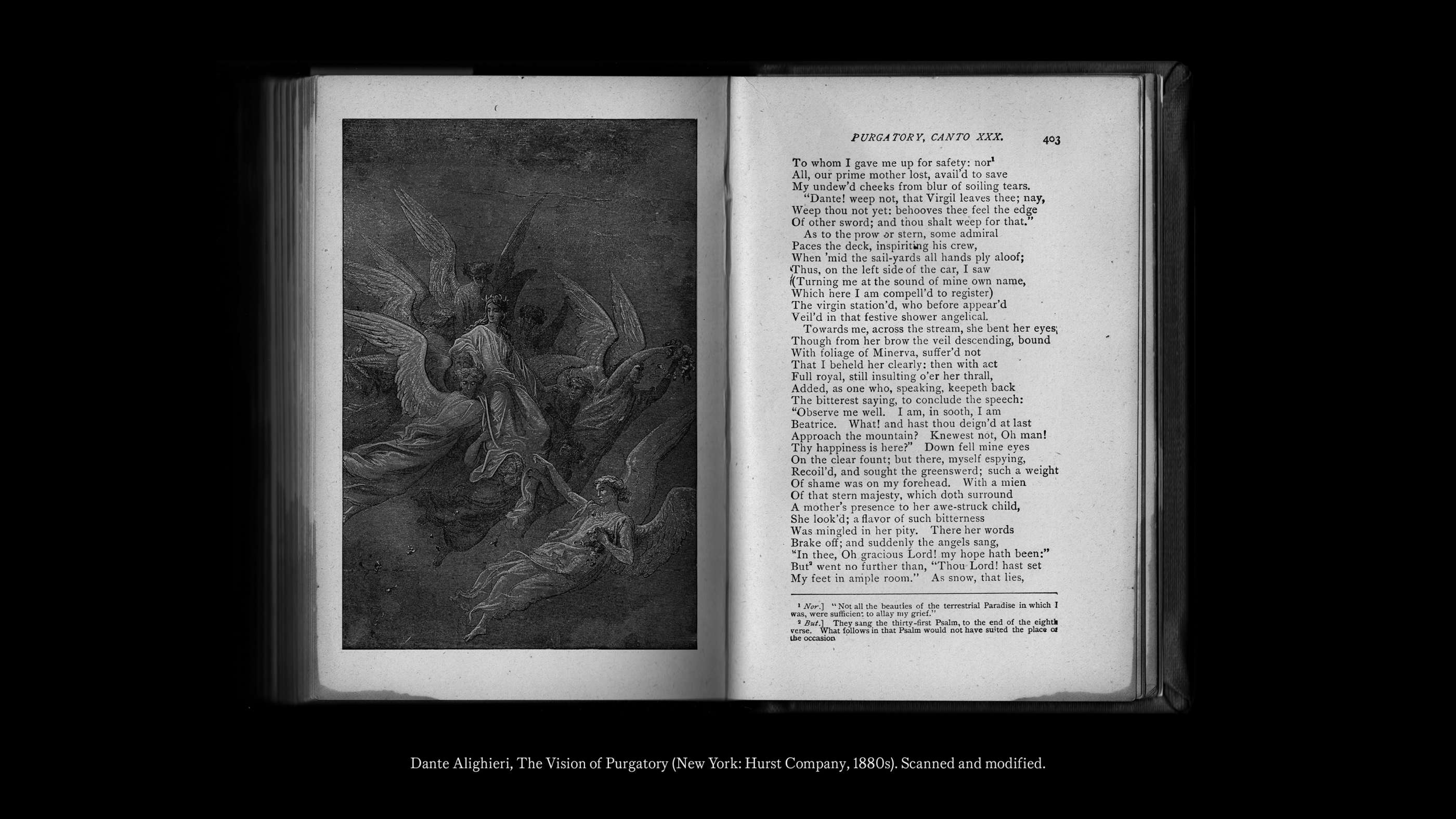 PURGATORY, CANTO XXX. 403

To whom I gave me up for safety: nor$^1$
All, our prime mother lost, avail'd to save
My undew'd cheeks from blur of soiling tears.
"Dante! weep not, that Virgil leaves thee; nay,
Weep thou not yet: behooves thee feel the edge
Of other sword; and thou shalt weep for that."
As to the prow or stern, some admiral
Paces the deck, inspiriting his crew,
When 'mid the sail-yards all hands ply aloof;
Thus, on the left side of the car, I saw
(Turning me at the sound of mine own name,
Which here I am compell'd to register)
The virgin station'd, who before appear'd
Veil'd in that festive shower angelical.
Towards me, across the stream, she bent her eyes;
Though from her brow the veil descending, bound
With foliage of Minerva, suffer'd not
That I beheld her clearly: then with act
Full royal, still insulting o'er her thrall,
Added, as one who, speaking, keepeth back
The bitterest saying, to conclude the speech:
"Observe me well. I am, in sooth, I am
Beatrice. What! and hast thou deign'd at last
Approach the mountain? Knewest not, Oh man!
Thy happiness is here?" Down fell mine eyes
On the clear fount; but there, myself espying,
Recoil'd, and sought the greensward; such a weight
Of shame was on my forehead. With a mien
Of that stern majesty, which doth surround
A mother's presence to her awe-struck child,
She look'd; a flavor of such bitterness
Was mingled in her pity. There her words
Brake off; and suddenly the angels sang,
"In thee, Oh gracious Lord! my hope hath been:"
But$^2$ went no further than, "Thou Lord! hast set
My feet in ample room." As snow, that lies,

$^1$ Nor.] "Not all the beauties of the terrestrial Paradise in which I was, were sufficient to allay my grief."
$^2$ But.] They sang the thirty-first Psalm, to the end of the eighth verse. What follows in that Psalm would not have suited the place or the occasion

Dante Alighieri, The Vision of Purgatory (New York: Hurst Company, 1880s). Scanned and modified.